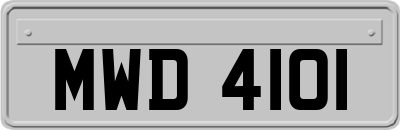 MWD 4101